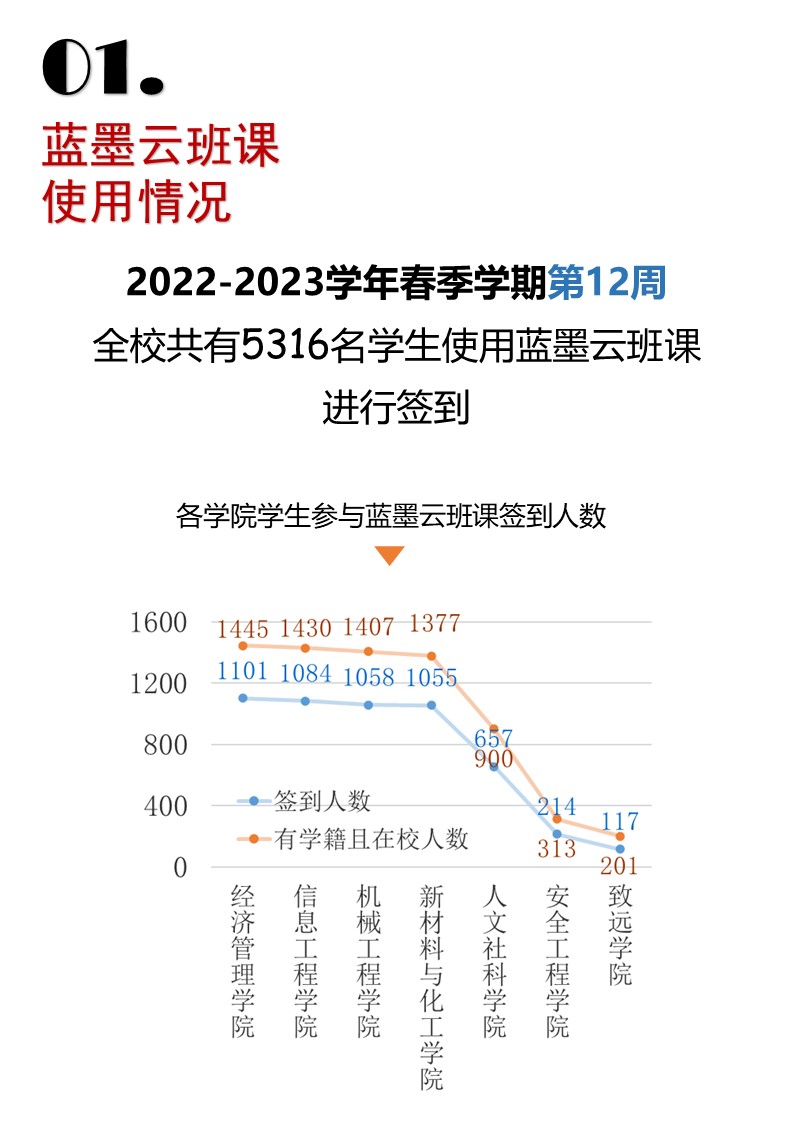 01.

蓝墨云班课
使用情况

2022-2023学年春季学期第12周
全校共有5316名学生使用蓝墨云班课进行签到

各学院学生参与蓝墨云班课签到人数

1600
1200
800
400
0

1445 1430 1407 1377
1101 1084 1058 1055
657
900
214
313
117
201

签到人数
有学籍且在校人数

经济管理学院
信息工程学院
机械工程学院
新材料与化工学院
人文社科学院
安全工程学院
致远学院